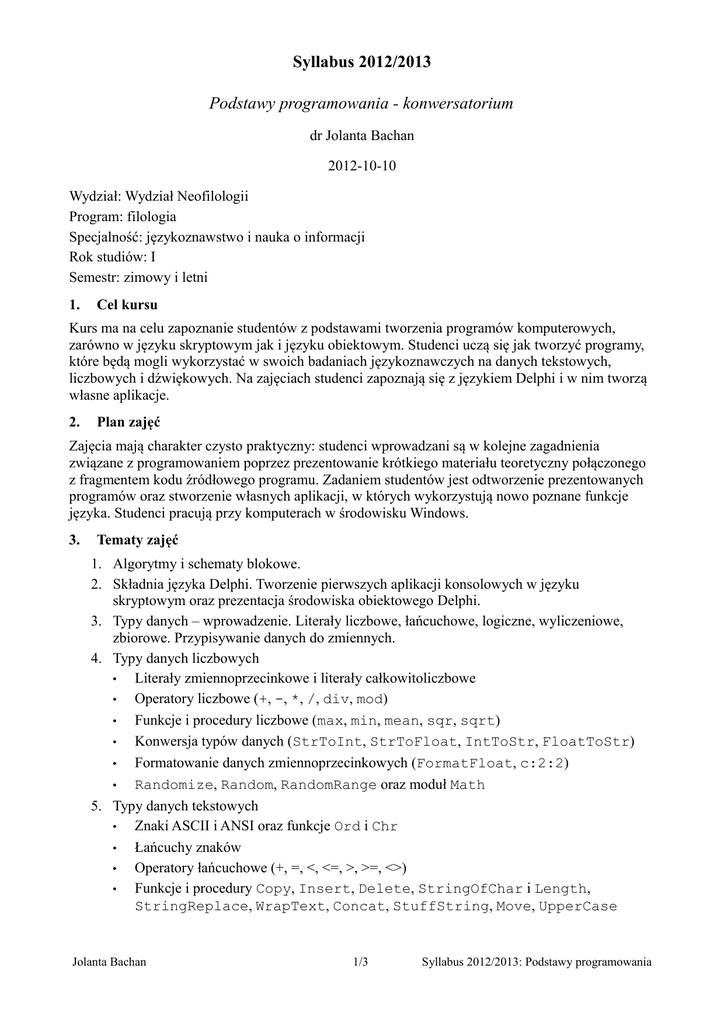 Syllabus 2012/2013

Podstawy programowania - konwersatorium

dr Jolanta Bachan

2012-10-10

Wydział: Wydział Neofilologii
Program: filologia
Specjalność: językoznawstwo i nauka o informacji
Rok studiów: I
Semestr: zimowy i letni

1. Cel kursu

Kurs ma na celu zapoznanie studentów z podstawami tworzenia programów komputerowych, zarówno w języku skryptowym jak i języku obiektowym. Studenci uczą się jak tworzyć programy, które będą mogli wykorzystać w swoich badaniach językoznawczych na danych tekstowych, liczbowych i dźwiękowych. Na zajęciach studenci zapoznają się z językiem Delphi i w nim tworzą własne aplikacje.

2. Plan zajęć

Zajęcia mają charakter czysto praktyczny: studenci wprowadzani są w kolejne zagadnienia związane z programowaniem poprzez prezentowanie krótkiego materiału teoretyczny połączonego z fragmentem kodu źródłowego programu. Zadaniem studentów jest odtworzenie prezentowanych programów oraz stworzenie własnych aplikacji, w których wykorzystują nowo poznane funkcje języka. Studenci pracują przy komputerach w środowisku Windows.

3. Tematy zajęć

1. Algorytmy i schematy blokowe.
2. Składnia języka Delphi. Tworzenie pierwszych aplikacji konsolowych w języku skryptowym oraz prezentacja środowiska obiektowego Delphi.
3. Typy danych – wprowadzenie. Literały liczbowe, łańcuchowe, logiczne, wyliczeniowe, zbiorowe. Przypisywanie danych do zmiennych.
4. Typy danych liczbowych
• Literały zmiennoprzecinkowe i literały całkowitoliczbowe
• Operatory liczbowe (+, -, *, /, div, mod)
• Funkcje i procedury liczbowe (max, min, mean, sqr, sqrt)
• Konwersja typów danych (StrToInt, StrToFloat, IntToStr, FloatToStr)
• Formatowanie danych zmiennoprzecinkowych (FormatFloat, c:2:2)
• Randomize, Random, RandomRange oraz moduł Math
5. Typy danych tekstowych
• Znaki ASCII i ANSI oraz funkcje Ord i Chr
• Łańcuchy znaków
• Operatory łańcuchowe (+, =, <, <=, >, >=, <>)
• Funkcje i procedury Copy, Insert, Delete, StringOfChar i Length, StringReplace, WrapText, Concat, StuffString, Move, UpperCase

Jolanta Bachan 1/3 Syllabus 2012/2013: Podstawy programowania